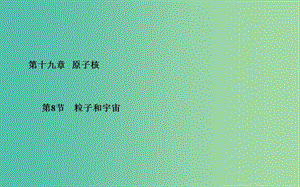 第十九章　原子核

第8节　粒子和宇宙